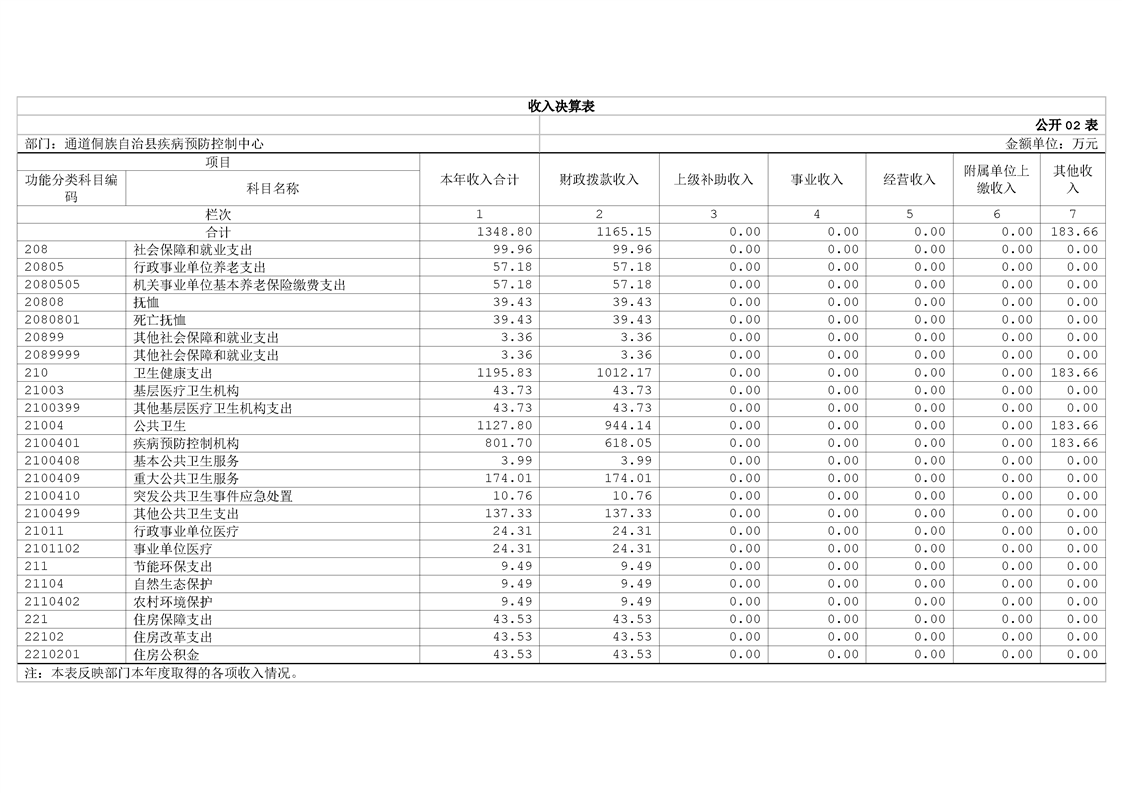 收入决算表

公开 02 表

部门：通道侗族自治县疾病预防控制中心

金额单位：万元

| 项目 | | 本年收入合计 | 财政拨款收入 | 上级补助收入 | 事业收入 | 经营收入 | 附属单位上缴收入 | 其他收入 |
|---|---|---|---|---|---|---|---|---|
| 功能分类科目编码 | 科目名称 | | | | | | | |
| 栏次 | | 1 | 2 | 3 | 4 | 5 | 6 | 7 |
| 合计 | | 1348.80 | 1165.15 | 0.00 | 0.00 | 0.00 | 0.00 | 183.66 |
| 208 | 社会保障和就业支出 | 99.96 | 99.96 | 0.00 | 0.00 | 0.00 | 0.00 | 0.00 |
| 20805 | 行政事业单位养老支出 | 57.18 | 57.18 | 0.00 | 0.00 | 0.00 | 0.00 | 0.00 |
| 2080505 | 机关事业单位基本养老保险缴费支出 | 57.18 | 57.18 | 0.00 | 0.00 | 0.00 | 0.00 | 0.00 |
| 20808 | 抚恤 | 39.43 | 39.43 | 0.00 | 0.00 | 0.00 | 0.00 | 0.00 |
| 2080801 | 死亡抚恤 | 39.43 | 39.43 | 0.00 | 0.00 | 0.00 | 0.00 | 0.00 |
| 20899 | 其他社会保障和就业支出 | 3.36 | 3.36 | 0.00 | 0.00 | 0.00 | 0.00 | 0.00 |
| 2089999 | 其他社会保障和就业支出 | 3.36 | 3.36 | 0.00 | 0.00 | 0.00 | 0.00 | 0.00 |
| 210 | 卫生健康支出 | 1195.83 | 1012.17 | 0.00 | 0.00 | 0.00 | 0.00 | 183.66 |
| 21003 | 基层医疗卫生机构 | 43.73 | 43.73 | 0.00 | 0.00 | 0.00 | 0.00 | 0.00 |
| 2100399 | 其他基层医疗卫生机构支出 | 43.73 | 43.73 | 0.00 | 0.00 | 0.00 | 0.00 | 0.00 |
| 21004 | 公共卫生 | 1127.80 | 944.14 | 0.00 | 0.00 | 0.00 | 0.00 | 183.66 |
| 2100401 | 疾病预防控制机构 | 801.70 | 618.05 | 0.00 | 0.00 | 0.00 | 0.00 | 183.66 |
| 2100408 | 基本公共卫生服务 | 3.99 | 3.99 | 0.00 | 0.00 | 0.00 | 0.00 | 0.00 |
| 2100409 | 重大公共卫生服务 | 174.01 | 174.01 | 0.00 | 0.00 | 0.00 | 0.00 | 0.00 |
| 2100410 | 突发公共卫生事件应急处置 | 10.76 | 10.76 | 0.00 | 0.00 | 0.00 | 0.00 | 0.00 |
| 2100499 | 其他公共卫生支出 | 137.33 | 137.33 | 0.00 | 0.00 | 0.00 | 0.00 | 0.00 |
| 21011 | 行政事业单位医疗 | 24.31 | 24.31 | 0.00 | 0.00 | 0.00 | 0.00 | 0.00 |
| 2101102 | 事业单位医疗 | 24.31 | 24.31 | 0.00 | 0.00 | 0.00 | 0.00 | 0.00 |
| 211 | 节能环保支出 | 9.49 | 9.49 | 0.00 | 0.00 | 0.00 | 0.00 | 0.00 |
| 21104 | 自然生态保护 | 9.49 | 9.49 | 0.00 | 0.00 | 0.00 | 0.00 | 0.00 |
| 2110402 | 农村环境保护 | 9.49 | 9.49 | 0.00 | 0.00 | 0.00 | 0.00 | 0.00 |
| 221 | 住房保障支出 | 43.53 | 43.53 | 0.00 | 0.00 | 0.00 | 0.00 | 0.00 |
| 22102 | 住房改革支出 | 43.53 | 43.53 | 0.00 | 0.00 | 0.00 | 0.00 | 0.00 |
| 2210201 | 住房公积金 | 43.53 | 43.53 | 0.00 | 0.00 | 0.00 | 0.00 | 0.00 |

注：本表反映部门本年度取得的各项收入情况。